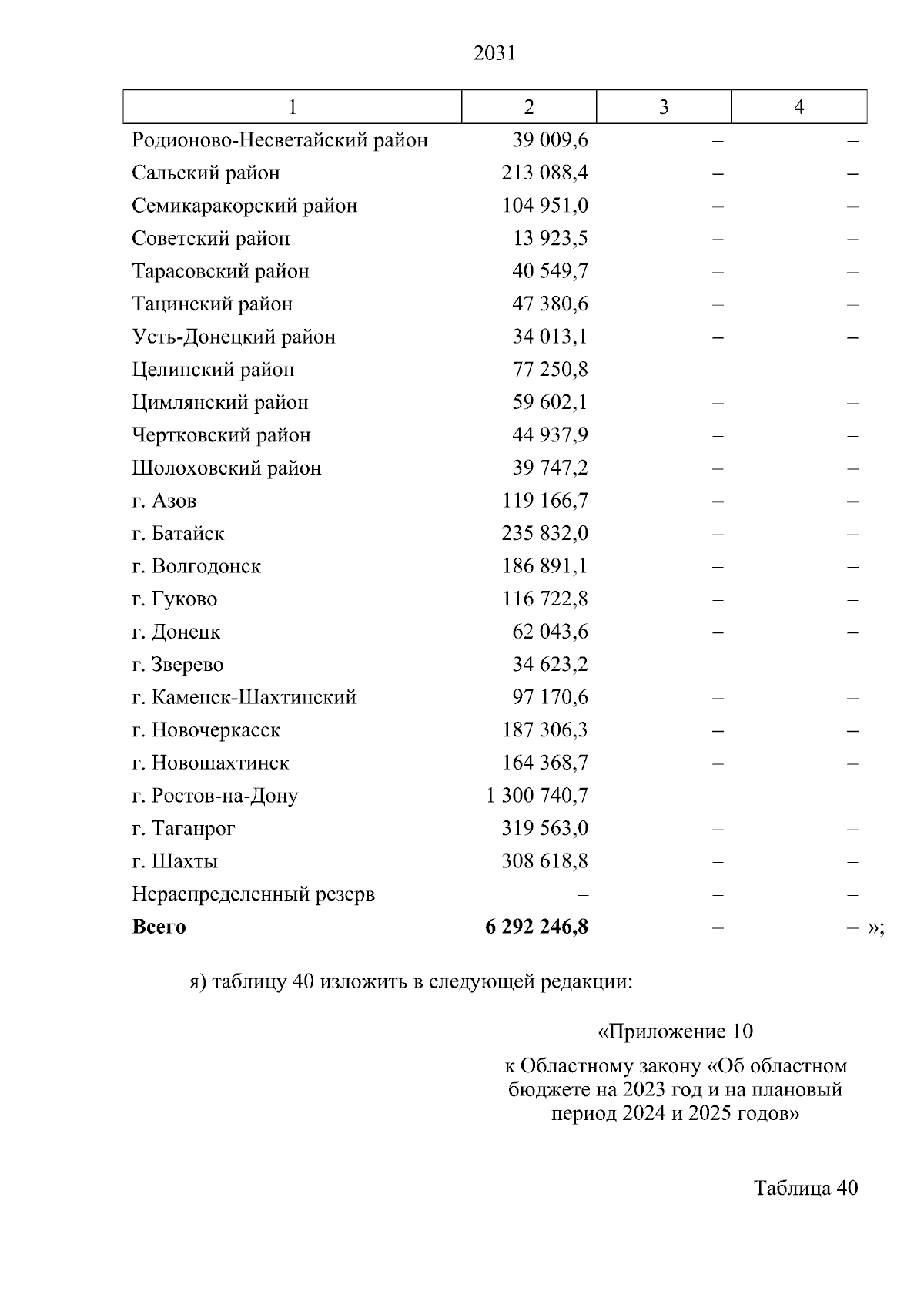 2031

| 1 | 2 | 3 | 4 |
|---|---|---|---|
| Родионово-Несветайский район | 39 009,6 | – | – |
| Сальский район | 213 088,4 | – | – |
| Семикаракорский район | 104 951,0 | – | – |
| Советский район | 13 923,5 | – | – |
| Тарасовский район | 40 549,7 | – | – |
| Тацинский район | 47 380,6 | – | – |
| Усть-Донецкий район | 34 013,1 | – | – |
| Целинский район | 77 250,8 | – | – |
| Цимлянский район | 59 602,1 | – | – |
| Чертковский район | 44 937,9 | – | – |
| Шолоховский район | 39 747,2 | – | – |
| г. Азов | 119 166,7 | – | – |
| г. Батайск | 235 832,0 | – | – |
| г. Волгодонск | 186 891,1 | – | – |
| г. Гуково | 116 722,8 | – | – |
| г. Донецк | 62 043,6 | – | – |
| г. Зверево | 34 623,2 | – | – |
| г. Каменск-Шахтинский | 97 170,6 | – | – |
| г. Новочеркасск | 187 306,3 | – | – |
| г. Новошахтинск | 164 368,7 | – | – |
| г. Ростов-на-Дону | 1 300 740,7 | – | – |
| г. Таганрог | 319 563,0 | – | – |
| г. Шахты | 308 618,8 | – | – |
| Нераспределенный резерв | – | – | – |
| **Всего** | **6 292 246,8** | – | – »; |

я) таблицу 40 изложить в следующей редакции:

«Приложение 10

к Областному закону «Об областном бюджете на 2023 год и на плановый период 2024 и 2025 годов»

Таблица 40